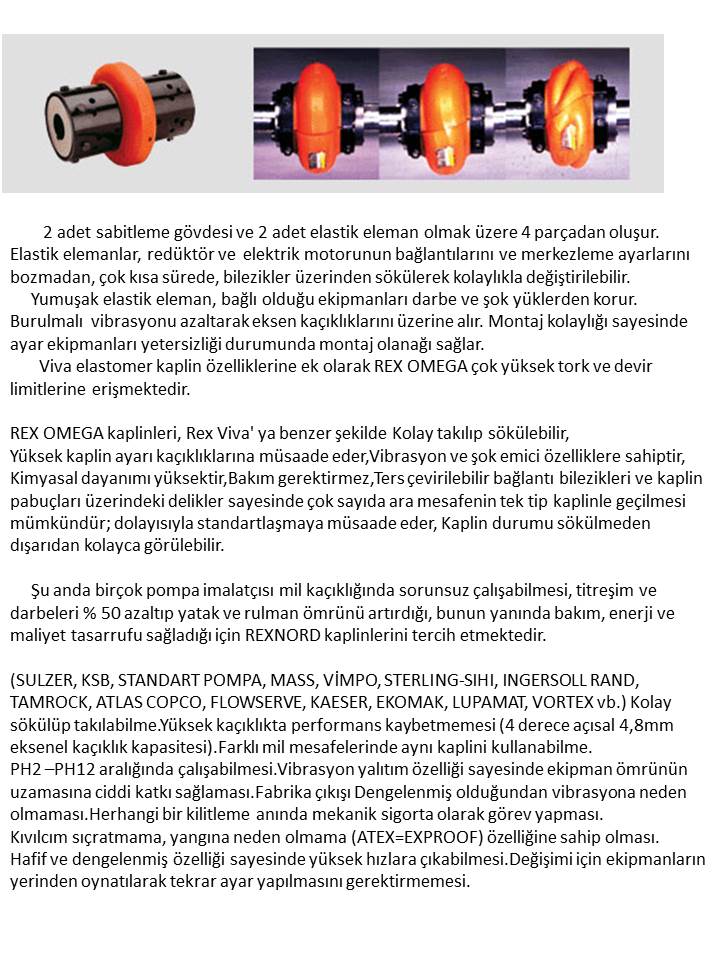 2 adet sabitleme gövdesi ve 2 adet elastik eleman olmak üzere 4 parçadan oluşur. Elastik elemanlar, redüktör ve elektrik motorunun bağlantılarını ve merkezleme ayarlarını bozmadan, çok kısa sürede, bilezikler üzerinden sökülerek kolaylıkla değiştirilebilir.
Yumuşak elastik eleman, bağlı olduğu ekipmanları darbe ve şok yüklerden korur. Burulmalı vibrasyonu azaltarak eksen kaçıklıklarını üzerine alır. Montaj kolaylığı sayesinde ayar ekipmanları yetersizliği durumunda montaj olanağı sağlar.
Viva elastomer kaplin özelliklerine ek olarak REX OMEGA çok yüksek tork ve devir limitlerine erişmektedir.

REX OMEGA kaplinleri, Rex Viva' ya benzer şekilde Kolay takılıp sökülebilir,
Yüksek kaplin ayarı kaçıklıklarına müsaade eder,Vibrasyon ve şok emici özelliklere sahiptir, Kimyasal dayanımı yüksektir,Bakım gerektirmez,Ters çevirilebilir bağlantı bilezikleri ve kaplin pabuçları üzerindeki delikler sayesinde çok sayıda ara mesafenin tek tip kaplinle geçilmesi mümkündür; dolayısıyla standartlaşmaya müsaade eder, Kaplin durumu sökülmeden dışarıdan kolayca görülebilir.

Şu anda birçok pompa imalatçısı mil kaçıklığında sorunsuz çalışabilmesi, titreşim ve darbeleri % 50 azaltıp yatak ve rulman ömrünü artırdığı, bunun yanında bakım, enerji ve maliyet tasarrufu sağladığı için REXNORD kaplinlerini tercih etmektedir.

(SULZER, KSB, STANDART POMPA, MASS, VİMPO, STERLING-SIHI, INGERSOLL RAND, TAMROCK, ATLAS COPCO, FLOWSERVE, KAESER, EKOMAK, LUPAMAT, VORTEX vb.) Kolay sökülüp takılabilme.Yüksek kaçıklıkta performans kaybetmemesi (4 derece açısal 4,8mm eksenel kaçıklık kapasitesi).Farklı mil mesafelerinde aynı kaplini kullanabilme.
PH2 –PH12 aralığında çalışabilmesi.Vibrasyon yalıtım özelliği sayesinde ekipman ömrünün uzamasına ciddi katkı sağlaması.Fabrika çıkışı Dengelenmiş olduğundan vibrasyona neden olmaması.Herhangi bir kilitleme anında mekanik sigorta olarak görev yapması.
Kıvılcım sıçratmama, yangına neden olmama (ATEX=EXPROOF) özelliğine sahip olması.
Hafif ve dengelenmiş özelliği sayesinde yüksek hızlara çıkabilmesi.Değişimi için ekipmanların yerinden oynatılarak tekrar ayar yapılmasını gerektirmemesi.